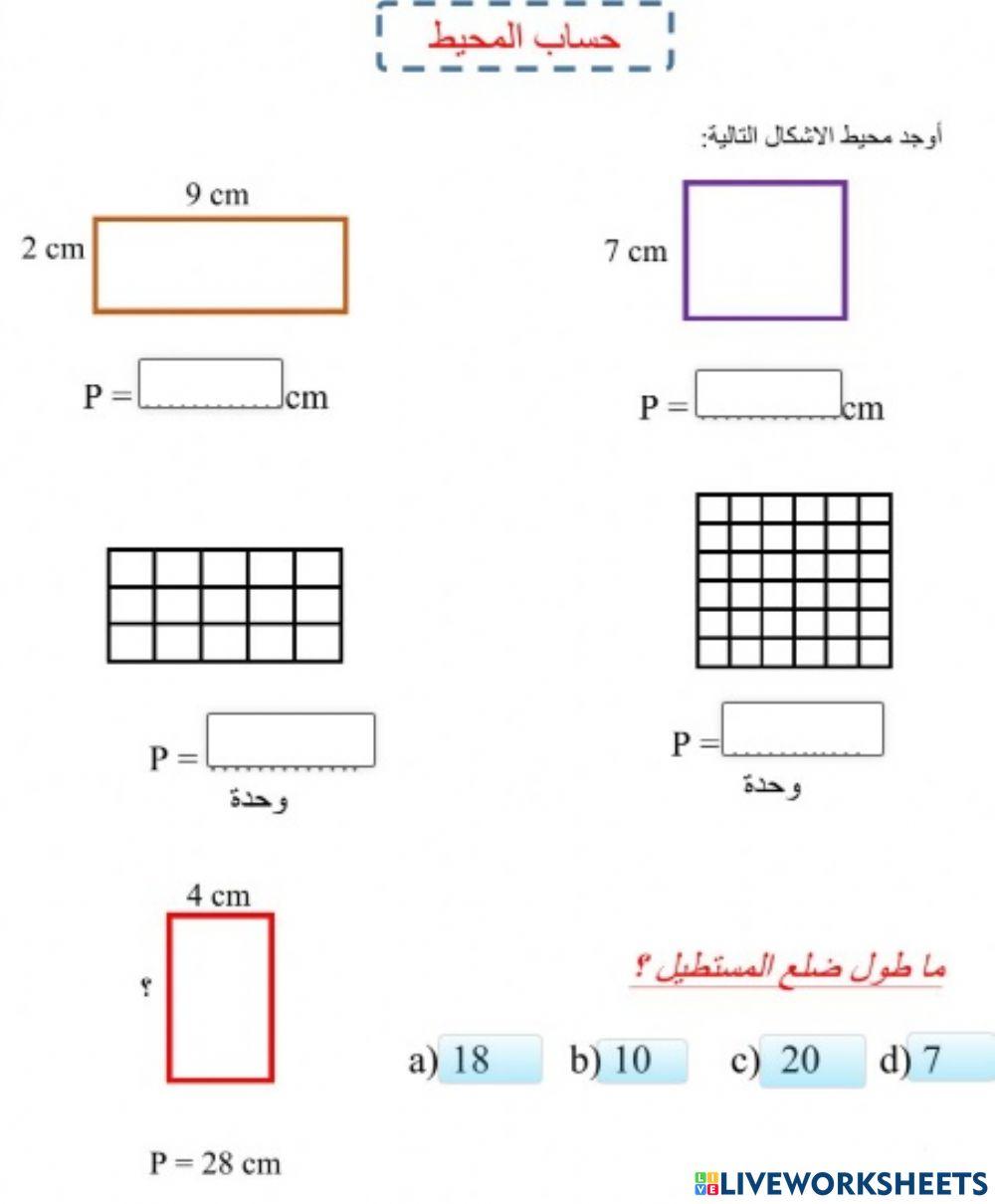 حساب المحيط

أوجد محيط الاشكال التالية:

7 cm

P = ............cm

9 cm

2 cm

P = ............cm

P = ............
وحدة

P = ............
وحدة

ما طول ضلع المستطيل ؟

4 cm

؟

P = 28 cm

a) 18 b) 10 c) 20 d) 7

LIVEWORKSHEETS